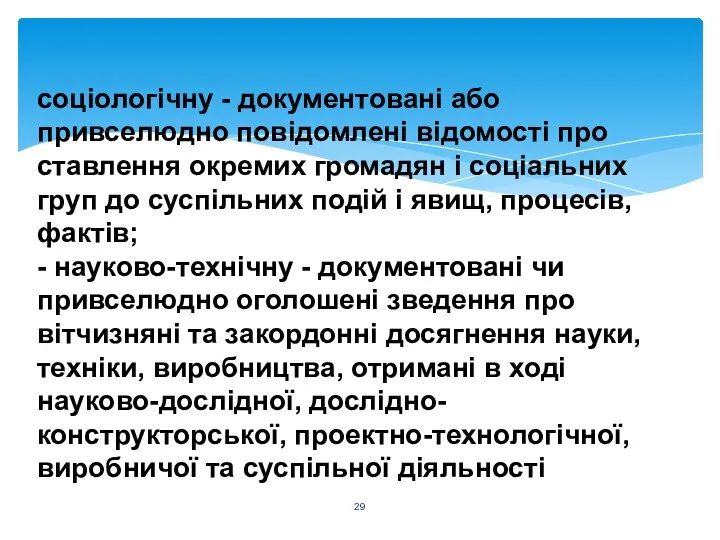 соціологічну - документовані або привселюдно повідомлені відомості про ставлення окремих громадян і соціальних груп до суспільних подій і явищ, процесів, фактів;
- науково-технічну - документовані чи привселюдно оголошені зведення про вітчизняні та закордонні досягнення науки, техніки, виробництва, отримані в ході науково-дослідної, дослідно-конструкторської, проектно-технологічної, виробничої та суспільної діяльності

29